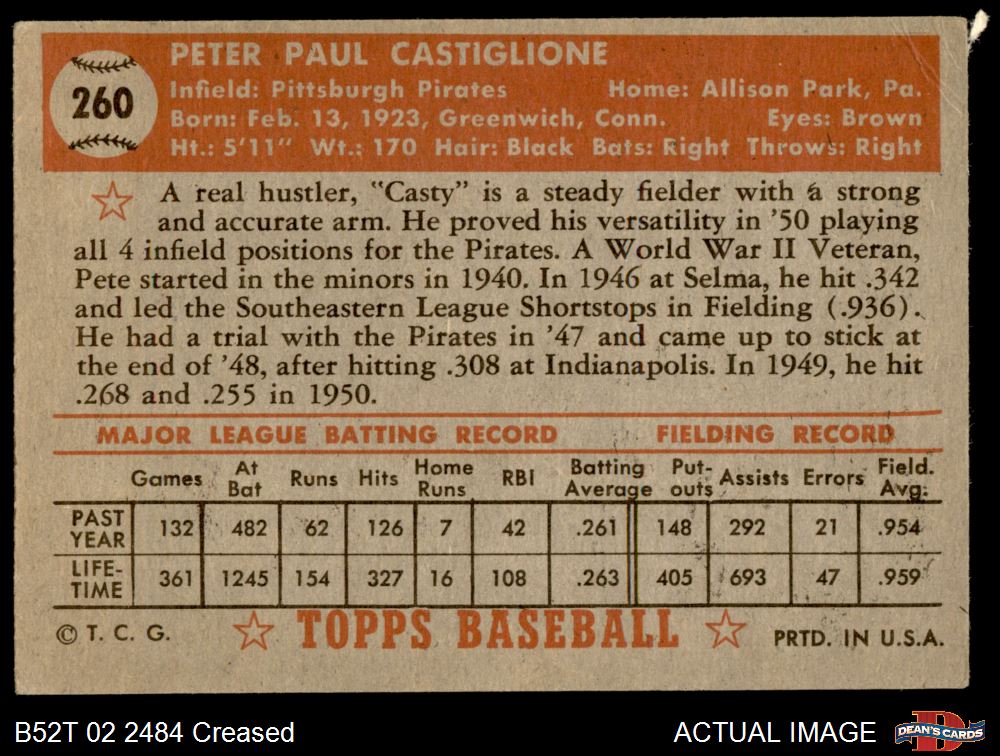 260

PETER PAUL CASTIGLIONE

Infield: Pittsburgh Pirates Home: Allison Park, Pa.
Born: Feb. 13, 1923, Greenwich, Conn. Eyes: Brown
Ht.: 5'11" Wt.: 170 Hair: Black Bats: Right Throws: Right

A real hustler, "Casty" is a steady fielder with a strong and accurate arm. He proved his versatility in '50 playing all 4 infield positions for the Pirates. A World War II Veteran, Pete started in the minors in 1940. In 1946 at Selma, he hit .342 and led the Southeastern League Shortstops in Fielding (.936). He had a trial with the Pirates in '47 and came up to stick at the end of '48, after hitting .308 at Indianapolis. In 1949, he hit .268 and .255 in 1950.

MAJOR LEAGUE BATTING RECORD FIELDING RECORD

| | Games | At Bat | Runs | Hits | Home Runs | RBI | Batting Average | Put-outs | Assists | Errors | Field. Avg. |
|---|---|---|---|---|---|---|---|---|---|---|---|
| PAST YEAR | 132 | 482 | 62 | 126 | 7 | 42 | .261 | 148 | 292 | 21 | .954 |
| LIFE-TIME | 361 | 1245 | 154 | 327 | 16 | 108 | .263 | 405 | 693 | 47 | .959 |

© T. C. G. TOPPS BASEBALL PRTD. IN U.S.A.

B52T 02 2484 Creased

ACTUAL IMAGE

DEAN'S CARDS